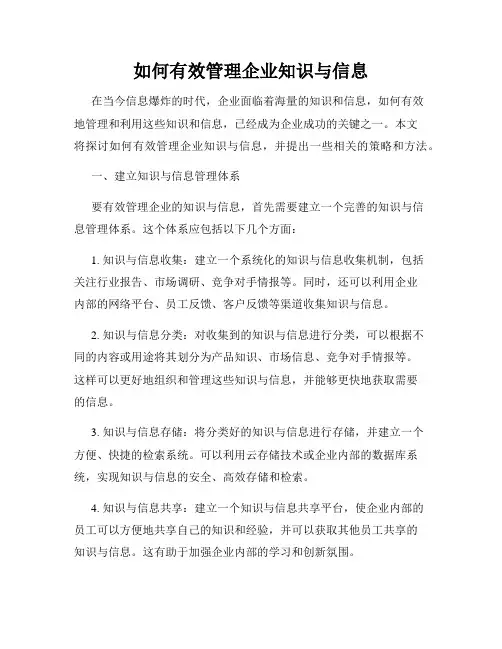 如何有效管理企业知识与信息

在当今信息爆炸的时代，企业面临着海量的知识和信息，如何有效地管理和利用这些知识和信息，已经成为企业成功的关键之一。本文将探讨如何有效管理企业知识与信息，并提出一些相关的策略和方法。

一、建立知识与信息管理体系

要有效管理企业的知识与信息，首先需要建立一个完善的知识与信息管理体系。这个体系应包括以下几个方面：

1. 知识与信息收集：建立一个系统化的知识与信息收集机制，包括关注行业报告、市场调研、竞争对手情报等。同时，还可以利用企业内部的网络平台、员工反馈、客户反馈等渠道收集知识与信息。

2. 知识与信息分类：对收集到的知识与信息进行分类，可以根据不同的内容或用途将其划分为产品知识、市场信息、竞争对手情报等。这样可以更好地组织和管理这些知识与信息，并能够更快地获取需要的信息。

3. 知识与信息存储：将分类好的知识与信息进行存储，并建立一个方便、快捷的检索系统。可以利用云存储技术或企业内部的数据库系统，实现知识与信息的安全、高效存储和检索。

4. 知识与信息共享：建立一个知识与信息共享平台，使企业内部的员工可以方便地共享自己的知识和经验，并可以获取其他员工共享的知识与信息。这有助于加强企业内部的学习和创新氛围。